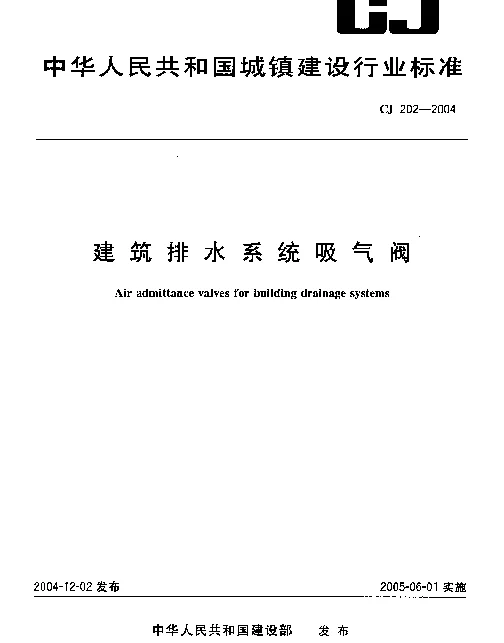 CJ

中华人民共和国城镇建设行业标准

CJ 202—2004

建筑排水系统吸气阀

Air admittance valves for building drainage systems

2004-12-02 发布

2005-06-01 实施

中华人民共和国建设部 发布